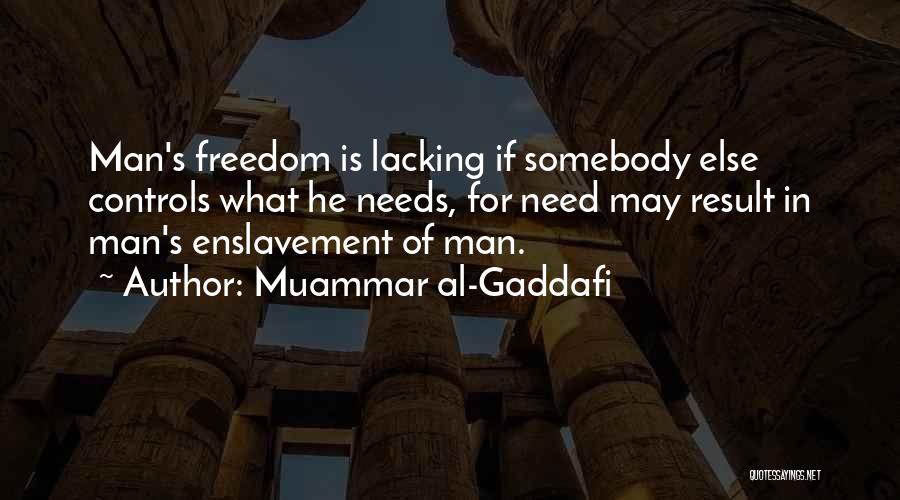 Man's freedom is lacking if somebody else controls what he needs, for need may result in man's enslavement of man.
~ Author: Muammar al-Gaddafi

QUOTESSAYINGS.NET